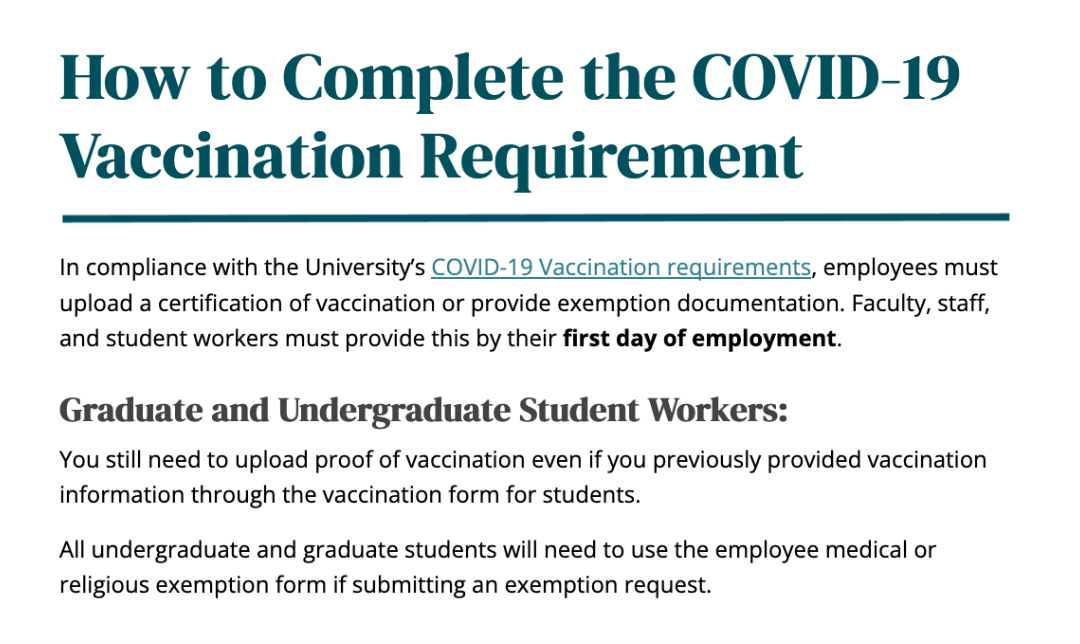 How to Complete the COVID-19 Vaccination Requirement

In compliance with the University's COVID-19 Vaccination requirements, employees must upload a certification of vaccination or provide exemption documentation. Faculty, staff, and student workers must provide this by their first day of employment.

Graduate and Undergraduate Student Workers:

You still need to upload proof of vaccination even if you previously provided vaccination information through the vaccination form for students.

All undergraduate and graduate students will need to use the employee medical or religious exemption form if submitting an exemption request.